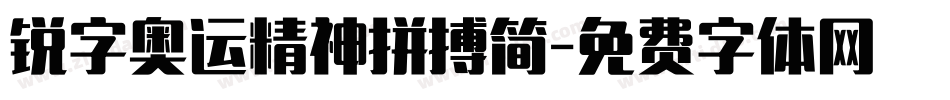 锐字奥运精神拼搏简-免费字体网